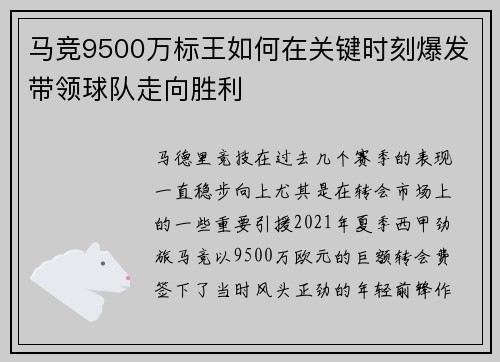 马竞9500万标王如何在关键时刻爆发带领球队走向胜利

马德里竞技在过去几个赛季的表现一直稳步向上尤其是在转会市场上的一些重要引援2021年夏季西甲劲旅马竞以9500万欧元的巨额转会费签下了当时风头正劲的年轻前锋作